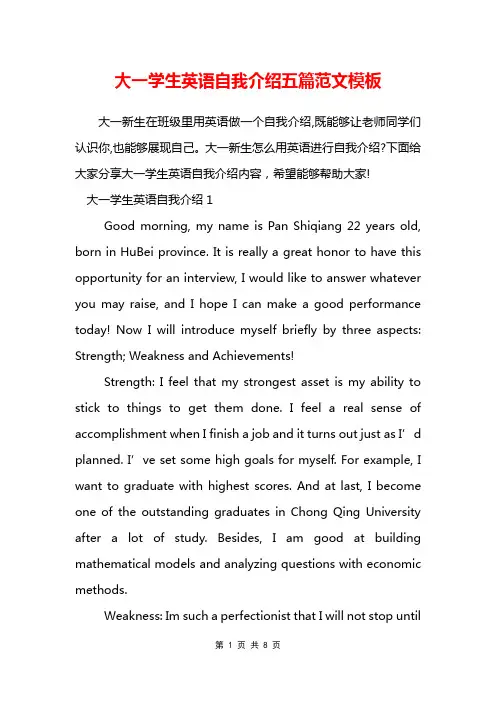 大一学生英语自我介绍五篇范文模板

大一新生在班级里用英语做一个自我介绍,既能够让老师同学们认识你,也能够展现自己。大一新生怎么用英语进行自我介绍?下面给大家分享大一学生英语自我介绍内容，希望能够帮助大家!

大一学生英语自我介绍 1

Good morning, my name is Pan Shiqiang 22 years old, born in HuBei province. It is really a great honor to have this opportunity for an interview, I would like to answer whatever you may raise, and I hope I can make a good performance today! Now I will introduce myself briefly by three aspects: Strength; Weakness and Achievements!

Strength: I feel that my strongest asset is my ability to stick to things to get them done. I feel a real sense of accomplishment when I finish a job and it turns out just as I’d planned. I’ve set some high goals for myself. For example, I want to graduate with highest scores. And at last, I become one of the outstanding graduates in Chong Qing University after a lot of study. Besides, I am good at building mathematical models and analyzing questions with economic methods.

Weakness: Im such a perfectionist that I will not stop until

第 1 页 共 8 页